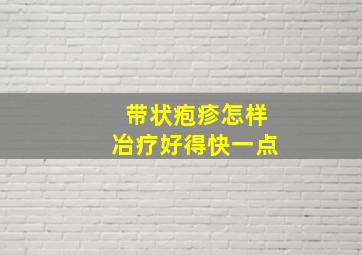 带状疱疹怎样
冶疗好得快一点